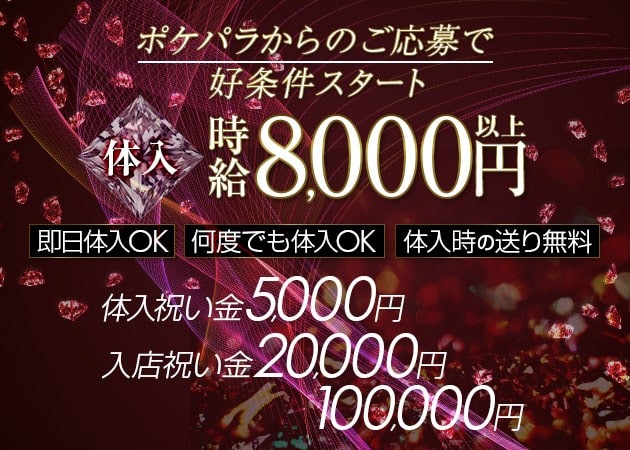 ポケパラからのご応募で
好条件スタート

体入

時給 8,000円 以上

即日体入OK

何度でも体入OK

体入時の送り無料

体入祝い金5,000円
入店祝い金20,000円
100,000円